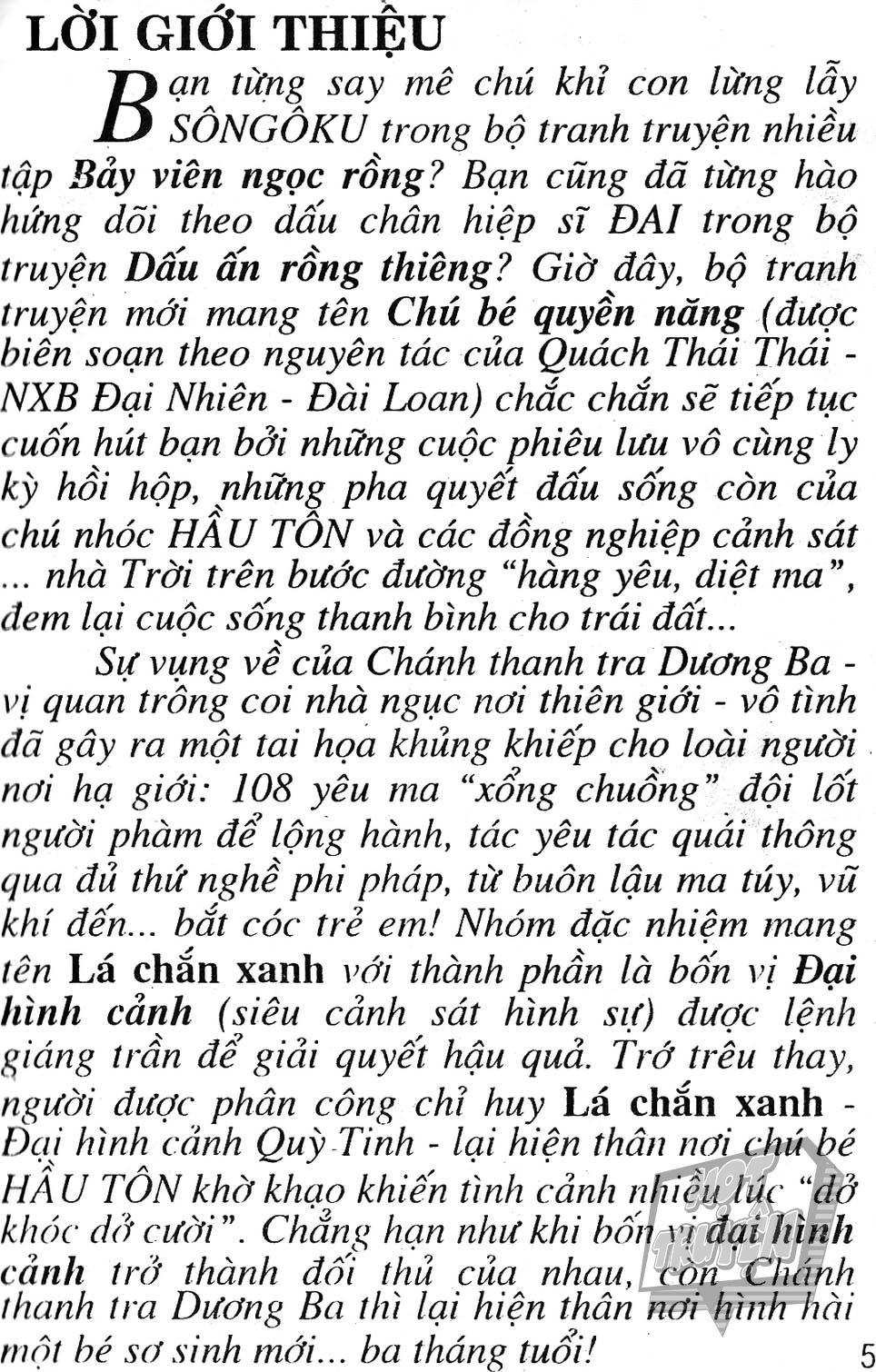 LỜI GIỚI THIỆU

Bạn từng say mê chú khỉ con lừng lẫy SÔNGÔKU trong bộ tranh truyện nhiều tập Bảy viên ngọc rồng? Bạn cũng đã từng hào hứng dõi theo dấu chân hiệp sĩ ĐAI trong bộ truyện Dấu ấn rồng thiêng? Giờ đây, bộ tranh truyện mới mang tên Chú bé quyền năng (được biên soạn theo nguyên tác của Quách Thái Thái - NXB Đại Nhiên - Đài Loan) chắc chắn sẽ tiếp tục cuốn hút bạn bởi những cuộc phiêu lưu vô cùng ly kỳ hồi hộp, những pha quyết đấu sống còn của chú nhóc HẦU TÔN và các đồng nghiệp cảnh sát ... nhà Trời trên bước đường "hàng yêu, diệt ma", đem lại cuộc sống thanh bình cho trái đất...

Sự vụng về của Chánh thanh tra Dương Ba - vị quan trông coi nhà ngục nơi thiên giới - vô tình đã gây ra một tai họa khủng khiếp cho loài người nơi hạ giới: 108 yêu ma "xổng chuồng" đội lốt người phàm để lộng hành, tác yêu tác quái thông qua đủ thứ nghề phi pháp, từ buôn lậu ma túy, vũ khí đến... bắt cóc trẻ em! Nhóm đặc nhiệm mang tên Lá chắn xanh với thành phần là bốn vị Đại hình cảnh (siêu cảnh sát hình sự) được lệnh giáng trần để giải quyết hậu quả. Trớ trêu thay, người được phân công chỉ huy Lá chắn xanh - Đại hình cảnh Quỳ Tinh - lại hiện thân nơi chú bé HẦU TÔN khờ khạo khiến tình cảnh nhiều lúc "dở khóc dở cười". Chẳng hạn như khi bốn vị đại hình cảnh trở thành đối thủ của nhau, còn Chánh thanh tra Dương Ba thì lại hiện thân nơi hình hài một bé sơ sinh mới... ba tháng tuổi!

5